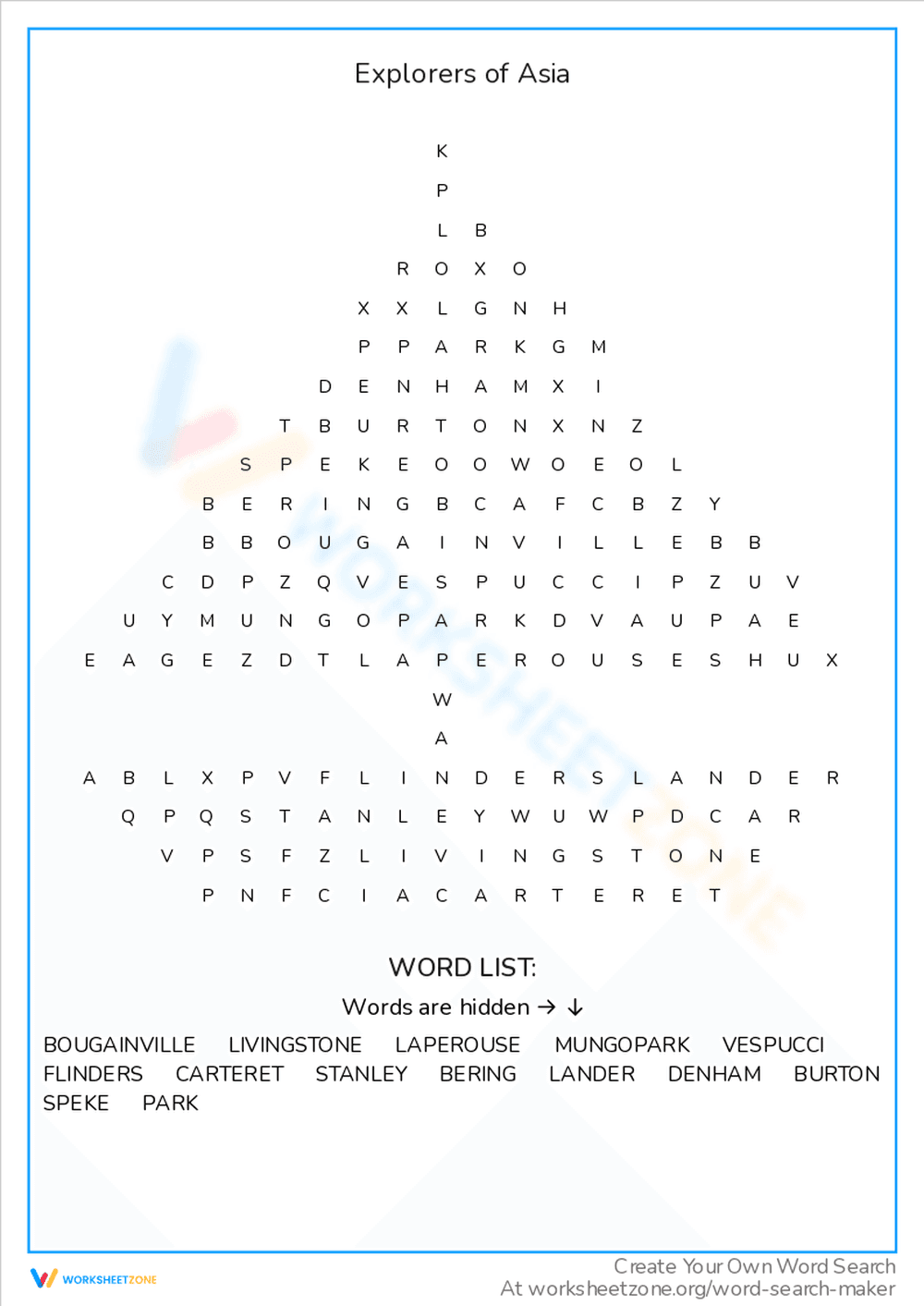 Explorers of Asia

K
P
L B
R O X O
X X L G N H
P P A R K G M
D E N H A M X I
T B U R T O N X N Z
S P E K E O O W O E O L
B E R I N G B C A F C B Z Y
B B O U G A I N V I L L E B B
C D P Z Q V E S P U C C I P Z U V
U Y M U N G O P A R K D V A U P A E
E A G E Z D T L A P E R O U S E S H U X
W
A
A B L X P V F L I N D E R S L A N D E R
Q P Q S T A N L E Y W U W P D C A R
V P S F Z L I V I N G S T O N E
P N F C I A C A R T E R E T

WORD LIST:
Words are hidden → ↓

BOUGAINVILLE LIVINGSTONE LAPEROUSE MUNGOPARK VESPUCCI
FLINDERS CARTERET STANLEY BERING LANDER DENHAM BURTON
SPEKE PARK

WORKSHEETZONE
Create Your Own Word Search
At worksheetzone.org/word-search-maker